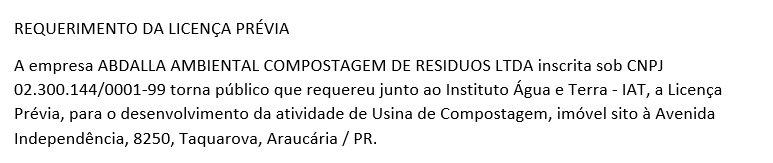 REQUERIMENTO DA LICENÇA PRÉVIA

A empresa ABDALLA AMBIENTAL COMPOSTAGEM DE RESIDUOS LTDA inscrita sob CNPJ 02.300.144/0001-99 torna público que requereu junto ao Instituto Água e Terra - IAT, a Licença Prévia, para o desenvolvimento da atividade de Usina de Compostagem, imóvel sito à Avenida Independência, 8250, Taquarova, Araucária / PR.